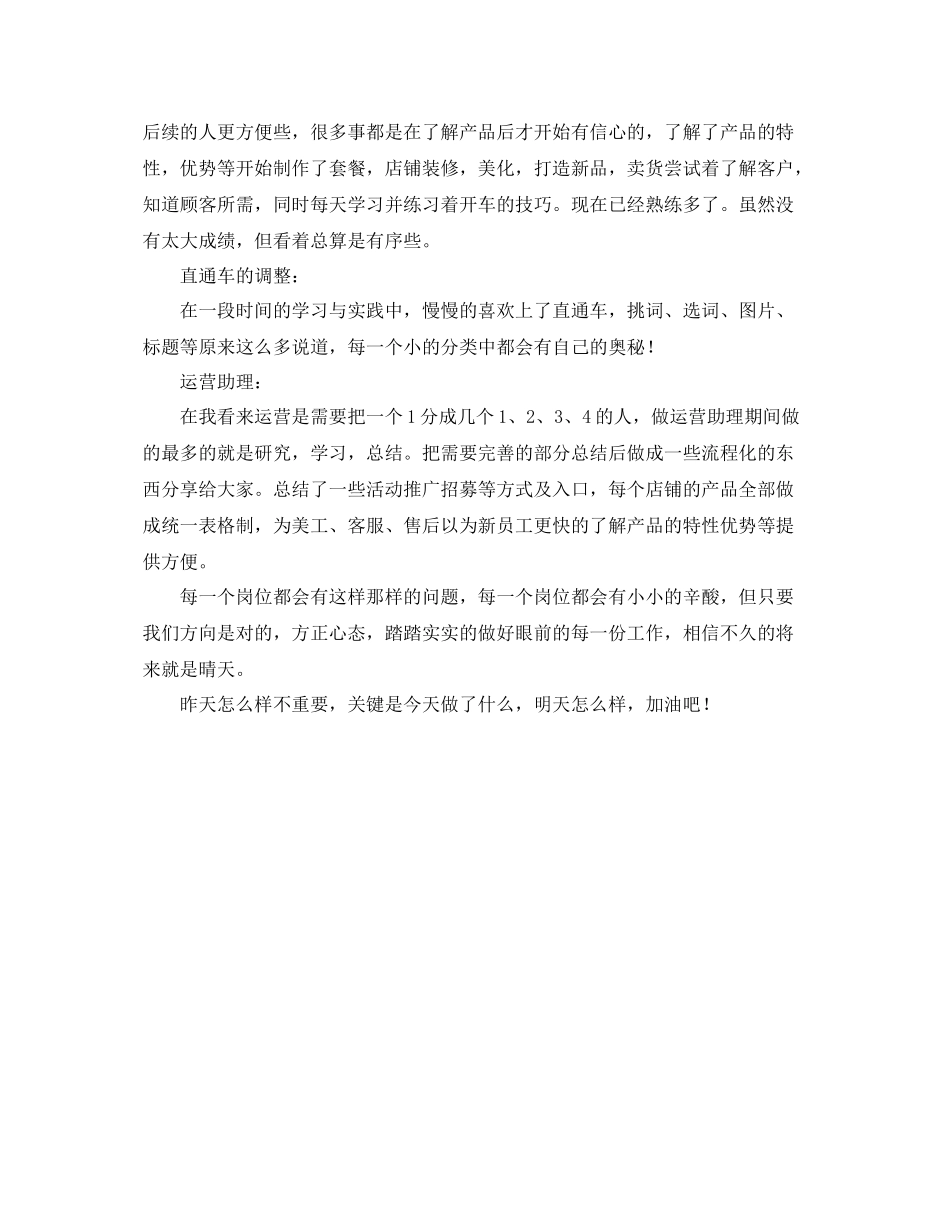 后续的人更方便些，很多事都是在了解产品后才开始有信心的，了解了产品的特性，优势等开始制作了套餐，店铺装修，美化，打造新品，卖货尝试着了解客户，知道顾客所需，同时每天学习并练习着开车的技巧。现在已经熟练多了。虽然没有太大成绩，但看着总算是有序些。

直通车的调整：

在一段时间的学习与实践中，慢慢的喜欢上了直通车，挑词、选词、图片、标题等原来这么多说道，每一个小的分类中都会有自己的奥秘！

运营助理：

在我看来运营是需要把一个1分成几个1、2、3、4的人，做运营助理期间做的最多的就是研究，学习，总结。把需要完善的部分总结后做成一些流程化的东西分享给大家。总结了一些活动推广招募等方式及入口，每个店铺的产品全部做成统一表格制，为美工、客服、售后以为新员工更快的了解产品的特性优势等提供方便。

每一个岗位都会有这样那样的问题，每一个岗位都会有小小的辛酸，但只要我们方向是对的，方正心态，踏踏实实的做好眼前的每一份工作，相信不久的将来就是晴天。

昨天怎么样不重要，关键是今天做了什么，明天怎么样，加油吧！